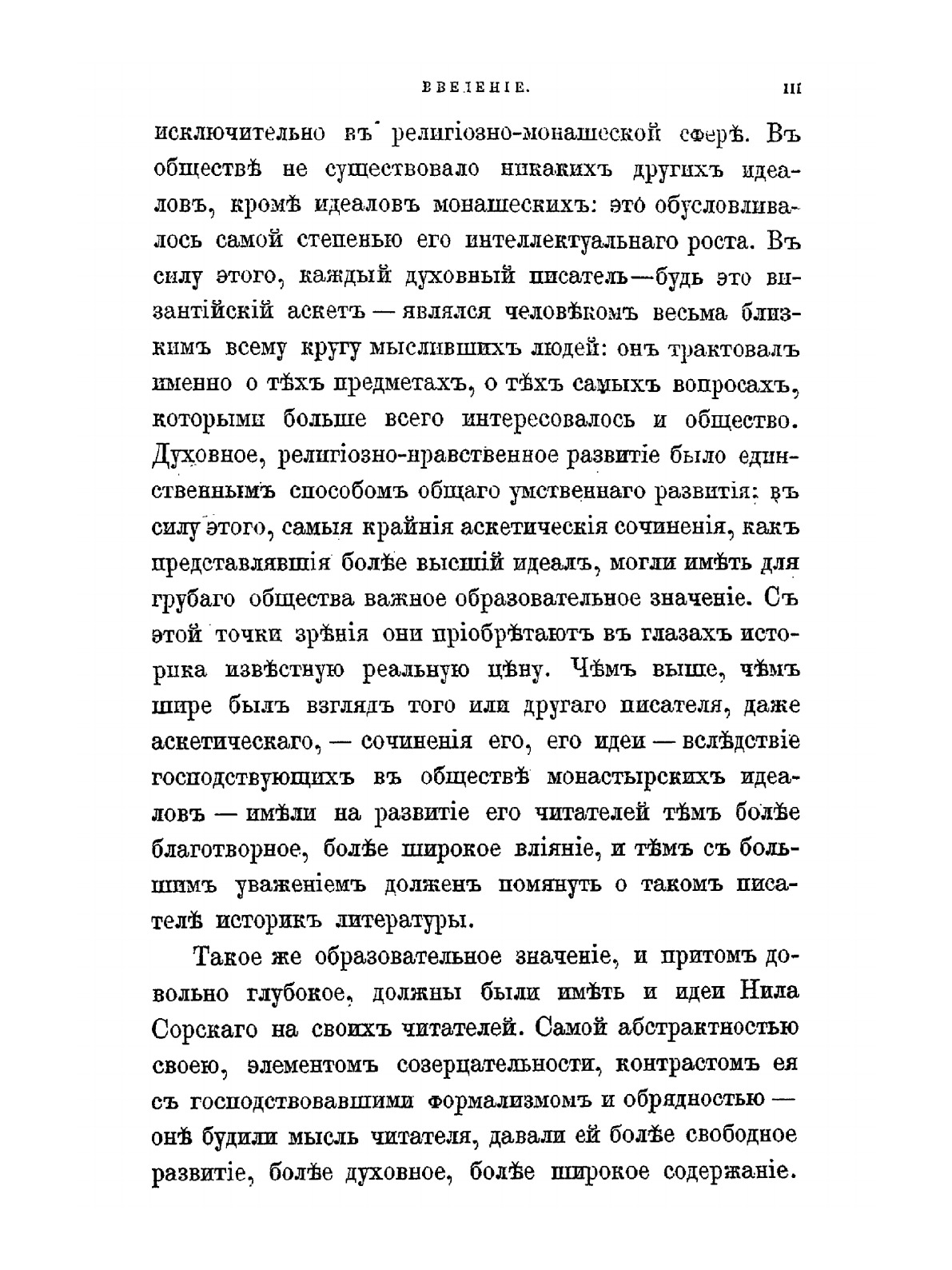 ВВЕДЕНІЕ. III

исключительно въ религіозно-монашеской сферѣ. Въ обществѣ не существовало никакихъ другихъ идеаловъ, кромѣ идеаловъ монашескихъ: это обусловливалось самой степенью его интеллектуальнаго роста. Въ силу этого, каждый духовный писатель—будь это византійскій аскетъ — являлся человѣкомъ весьма близкимъ всему кругу мыслившихъ людей: онъ трактовалъ именно о тѣхъ предметахъ, о тѣхъ самыхъ вопросахъ, которыми больше всего интересовалось и общество. Духовное, религіозно-нравственное развитіе было единственнымъ способомъ общаго умственнаго развитія: въ силу этого, самыя крайнія аскетическія сочиненія, какъ представлявшія болѣе высшій идеалъ, могли имѣть для грубаго общества важное образовательное значеніе. Съ этой точки зрѣнія они пріобрѣтаютъ въ глазахъ историка извѣстную реальную цѣну. Чѣмъ выше, чѣмъ шире былъ взглядъ того или другаго писателя, даже аскетическаго, — сочиненія его, его идеи — вслѣдствіе господствующихъ въ обществѣ монастырскихъ идеаловъ — имѣли на развитіе его читателей тѣмъ болѣе благотворное, болѣе широкое вліяніе, и тѣмъ съ большимъ уваженіемъ долженъ помянуть о такомъ писателѣ историкъ литературы.

Такое же образовательное значеніе, и притомъ довольно глубокое, должны были имѣть и идеи Нила Сорскаго на своихъ читателей. Самой абстрактностью своею, элементомъ созерцательности, контрастомъ ея съ господствовавшими формализмомъ и обрядностью — онѣ будили мысль читателя, давали ей болѣе свободное развитіе, болѣе духовное, болѣе широкое содержаніе.